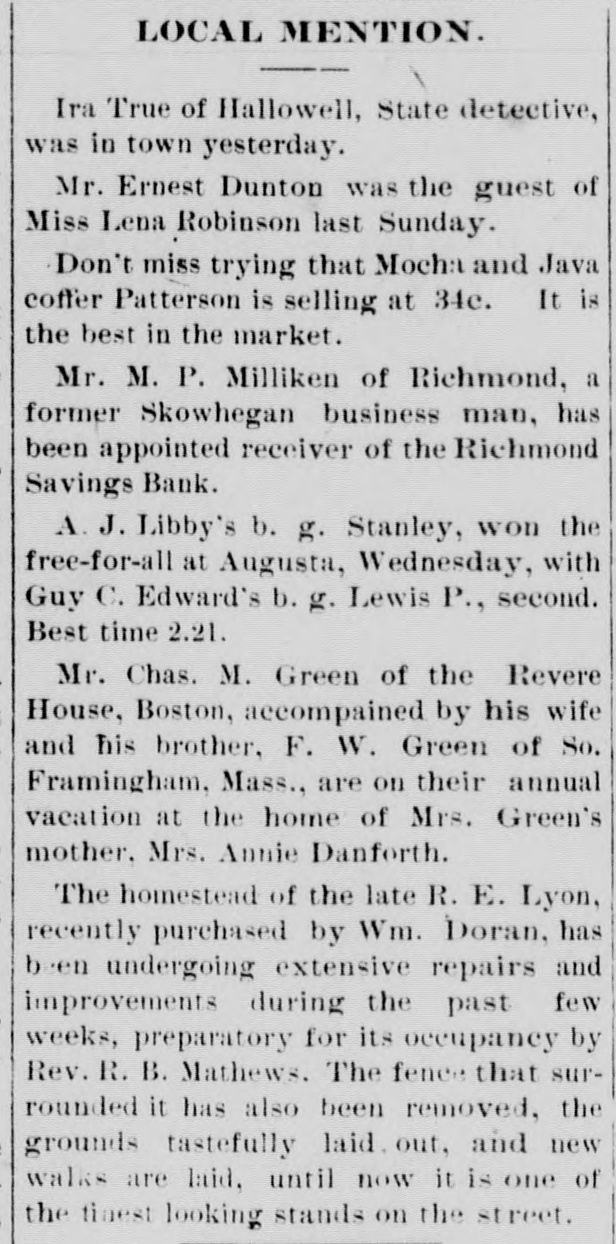 LOCAL MENTION.

Ira True of Hallowell, State detective, was in town yesterday.

Mr. Ernest Dunton was the guest of Miss Lena Robinson last Sunday.

Don't miss trying that Mocha and Java coffer Patterson is selling at 34c. It is the best in the market.

Mr. M. P. Milliken of Richmond, a former Skowhegan business man, has been appointed receiver of the Richmond Savings Bank.

A. J. Libby's b. g. Stanley, won the free-for-all at Augusta, Wednesday, with Guy C. Edward's b. g. Lewis P., second. Best time 2.21.

Mr. Chas. M. Green of the Revere House, Boston, accompained by his wife and his brother, F. W. Green of So. Framingham, Mass., are on their annual vacation at the home of Mrs. Green's mother, Mrs. Annie Danforth.

The homestead of the late R. E. Lyon, recently purchased by Wm. Doran, has been undergoing extensive repairs and improvements during the past few weeks, preparatory for its occupancy by Rev. R. B. Mathews. The fence that surrounded it has also been removed, the grounds tastefully laid out, and new walks are laid, until now it is one of the finest looking stands on the street.